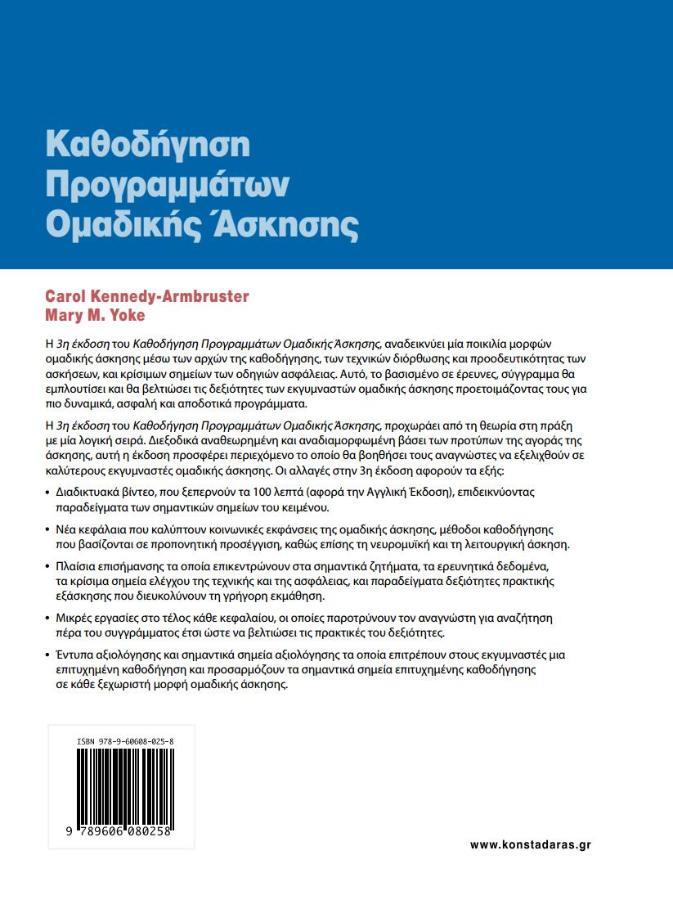 Καθοδήγηση Προγραμμάτων Ομαδικής Άσκησης

Carol Kennedy-Armbruster
Mary M. Yoke

Η 3η έκδοση του Καθοδήγηση Προγραμμάτων Ομαδικής Άσκησης, αναδεικνύει μία ποικιλία μορφών ομαδικής άσκησης μέσω των αρχών της καθοδήγησης, των τεχνικών διόρθωσης και προοδευτικότητας των ασκήσεων, και κρίσιμων σημείων των οδηγιών ασφάλειας. Αυτό, το βασισμένο σε έρευνες, σύγγραμμα θα εμπλουτίσει και θα βελτιώσει τις δεξιότητες των εκγυμναστών ομαδικής άσκησης προετοιμάζοντας τους για πιο δυναμικά, ασφαλή και αποδοτικά προγράμματα.

Η 3η έκδοση του Καθοδήγηση Προγραμμάτων Ομαδικής Άσκησης, προχωράει από τη θεωρία στη πράξη με μία λογική σειρά. Διεξοδικά αναθεωρημένη και αναδιαμορφωμένη βάσει των προτύπων της αγοράς της άσκησης, αυτή η έκδοση προσφέρει περιεχόμενο το οποίο θα βοηθήσει τους αναγνώστες να εξελιχθούν σε καλύτερους εκγυμναστές ομαδικής άσκησης. Οι αλλαγές στην 3η έκδοση αφορούν τα εξής:

• Διαδικτυακά βίντεο, που ξεπερνούν τα 100 λεπτά (αφορά την Αγγλική Έκδοση), επιδεικνύοντας παραδείγματα των σημαντικών σημείων του κειμένου.

• Νέα κεφάλαια που καλύπτουν κοινωνικές εκφάνσεις της ομαδικής άσκησης, μέθοδοι καθοδήγησης που βασίζονται σε προπονητική προσέγγιση, καθώς επίσης τη νευρομυϊκή και τη λειτουργική άσκηση.

• Πλαίσια επισήμανσης τα οποία επικεντρώνουν στα σημαντικά ζητήματα, τα ερευνητικά δεδομένα, τα κρίσιμα σημεία ελέγχου της τεχνικής και της ασφάλειας, και παραδείγματα δεξιότητες πρακτικής εξάσκησης που διευκολύνουν τη γρήγορη εκμάθηση.

• Μικρές εργασίες στο τέλος κάθε κεφαλαίου, οι οποίες παροτρύνουν τον αναγνώστη για αναζήτηση πέρα του συγγράμματος έτσι ώστε να βελτιώσει τις πρακτικές του δεξιότητες.

• Έντυπα αξιολόγησης και σημαντικά σημεία αξιολόγησης τα οποία επιτρέπουν στους εκγυμναστές μια επιτυχημένη καθοδήγηση και προσαρμόζουν τα σημαντικά σημεία επιτυχημένης καθοδήγησης σε κάθε ξεχωριστή μορφή ομαδικής άσκησης.

ISBN 978-9-60608-025-8

9 789606 080258

www.konstadaras.gr